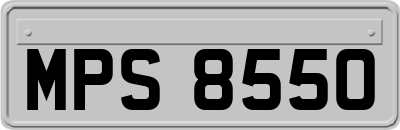 MPS 8550